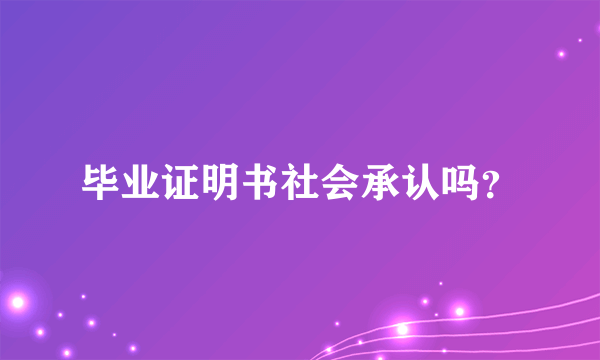 毕业证明书社会承认吗?